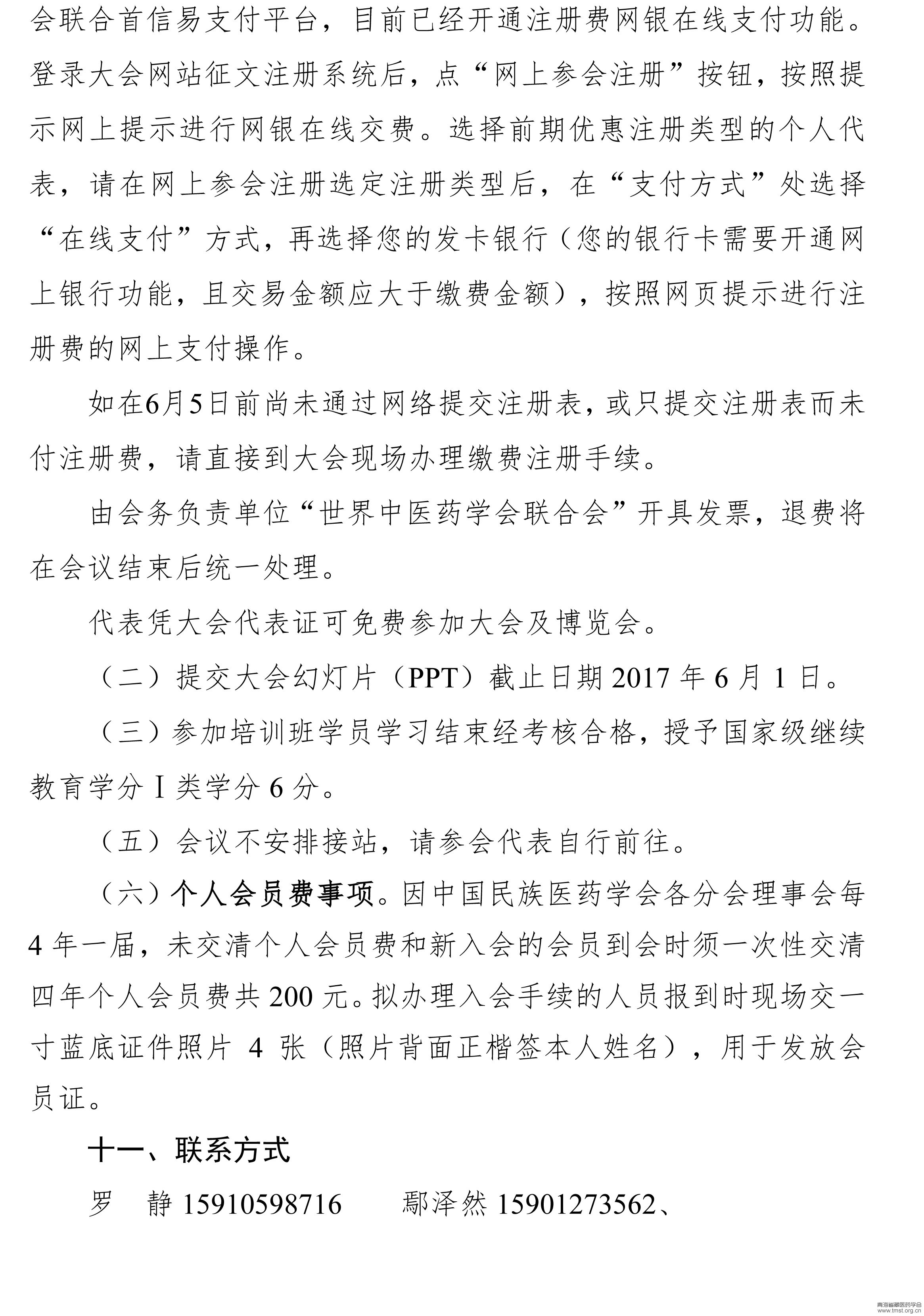 会联合首信易支付平台，目前已经开通注册费网银在线支付功能。登录大会网站征文注册系统后，点“网上参会注册”按钮，按照提示网上提示进行网银在线交费。选择前期优惠注册类型的个人代表，请在网上参会注册选定注册类型后，在“支付方式”处选择“在线支付”方式，再选择您的发卡银行（您的银行卡需要开通网上银行功能，且交易金额应大于缴费金额），按照网页提示进行注册费的网上支付操作。

如在6月5日前尚未通过网络提交注册表，或只提交注册表而未付注册费，请直接到大会现场办理缴费注册手续。

由会务负责单位“世界中医药学会联合会”开具发票，退费将在会议结束后统一处理。

代表凭大会代表证可免费参加大会及博览会。

（二）提交大会幻灯片（PPT）截止日期 2017 年 6 月 1 日。

（三）参加培训班学员学习结束经考核合格，授予国家级继续教育学分 I 类学分 6 分。

（五）会议不安排接站，请参会代表自行前往。

（六）个人会员费事项。因中国民族医药学会各分会理事会每 4 年一届，未交清个人会员费和新入会的会员到会时须一次性交清四年个人会员费共 200 元。拟办理入会手续的人员报到时现场交一寸蓝底证件照片 4 张（照片背面正楷签本人姓名），用于发放会员证。

十一、联系方式

罗 静 15910598716 鄢泽然 15901273562、

青海省藏医药学会
www.tmst.org.cn